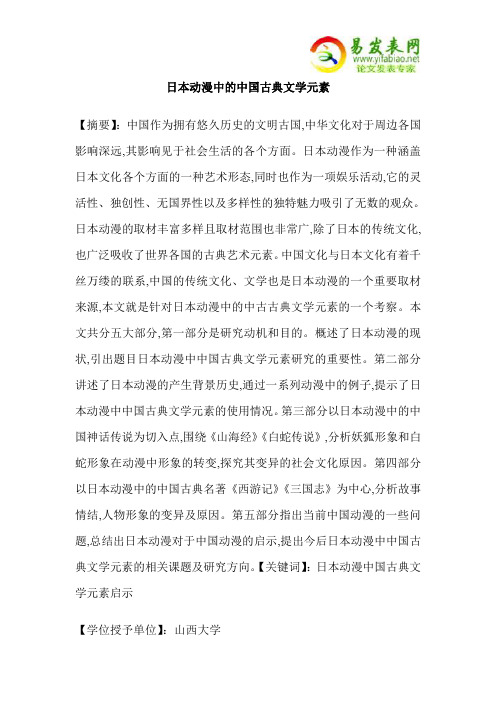 易发表网
www.yifabiao.net
论文发表专家

日本动漫中的中国古典文学元素

【摘要】:中国作为拥有悠久历史的文明古国,中华文化对于周边各国影响深远,其影响见于社会生活的各个方面。日本动漫作为一种涵盖日本文化各个方面的一种艺术形态,同时也作为一项娱乐活动,它的灵活性、独创性、无国界性以及多样性的独特魅力吸引了无数的观众。日本动漫的取材丰富多样且取材范围也非常广,除了日本的传统文化,也广泛吸收了世界各国的古典艺术元素。中国文化与日本文化有着千丝万缕的联系,中国的传统文化、文学也是日本动漫的一个重要取材来源,本文就是针对日本动漫中的中古古典文学元素的一个考察。本文共分五大部分,第一部分是研究动机和目的。概述了日本动漫的现状,引出题目日本动漫中中国古典文学元素研究的重要性。第二部分讲述了日本动漫的产生背景历史,通过一系列动漫中的例子,提示了日本动漫中中国古典文学元素的使用情况。第三部分以日本动漫中的中国神话传说为切入点,围绕《山海经》《白蛇传说》,分析妖狐形象和白蛇形象在动漫中形象的转变,探究其变异的社会文化原因。第四部分以日本动漫中的中国古典名著《西游记》《三国志》为中心,分析故事情结,人物形象的变异及原因。第五部分指出当前中国动漫的一些问题,总结出日本动漫对于中国动漫的启示,提出今后日本动漫中中国古典文学元素的相关课题及研究方向。【关键词】:日本动漫中国古典文学元素启示

【学位授予单位】:山西大学